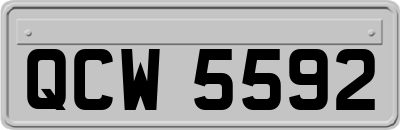 QCW 5592